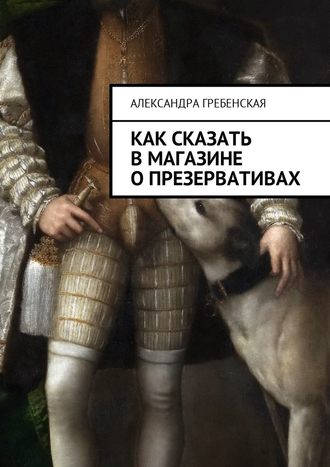 АЛЕКСАНДРА ГРЕБЕНСКАЯ

КАК СКАЗАТЬ
В МАГАЗИНЕ
О ПРЕЗЕРВАТИВАХ